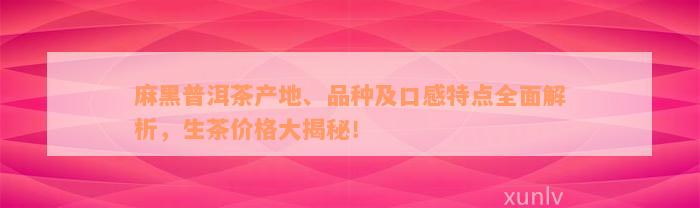 麻黑普洱茶产地、品种及口感特点全面解析，生茶价格大揭秘！

xunlv